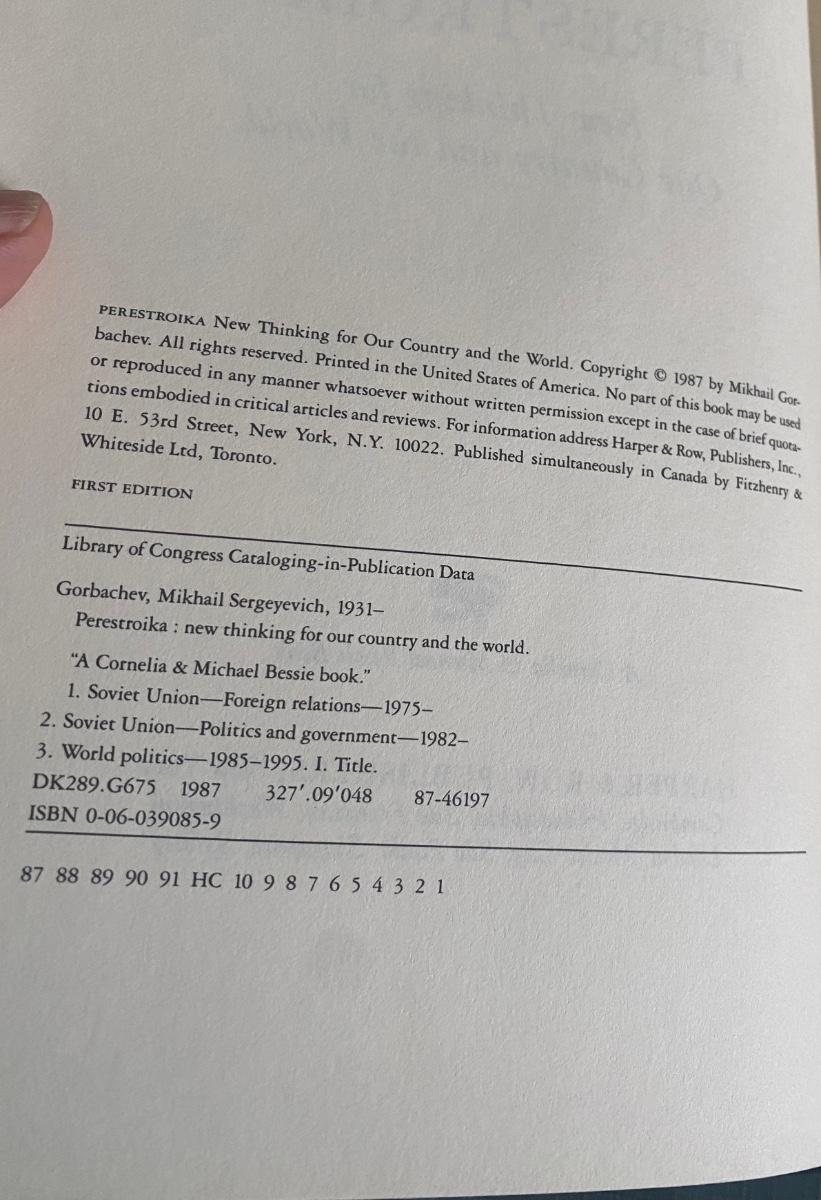 PERESTROIKA New Thinking for Our Country and the World. Copyright © 1987 by Mikhail Gorbachev. All rights reserved. Printed in the United States of America. No part of this book may be used or reproduced in any manner whatsoever without written permission except in the case of brief quotations embodied in critical articles and reviews. For information address Harper & Row, Publishers, Inc., 10 E. 53rd Street, New York, N.Y. 10022. Published simultaneously in Canada by Fitzhenry & Whiteside Ltd, Toronto.

FIRST EDITION

Library of Congress Cataloging-in-Publication Data

Gorbachev, Mikhail Sergeyevich, 1931–
Perestroika : new thinking for our country and the world.
"A Cornelia & Michael Bessie book."
1. Soviet Union—Foreign relations—1975–
2. Soviet Union—Politics and government—1982–
3. World politics—1985–1995. I. Title.
DK289.G675 1987 327'.09'048 87-46197
ISBN 0-06-039085-9

87 88 89 90 91 HC 10 9 8 7 6 5 4 3 2 1